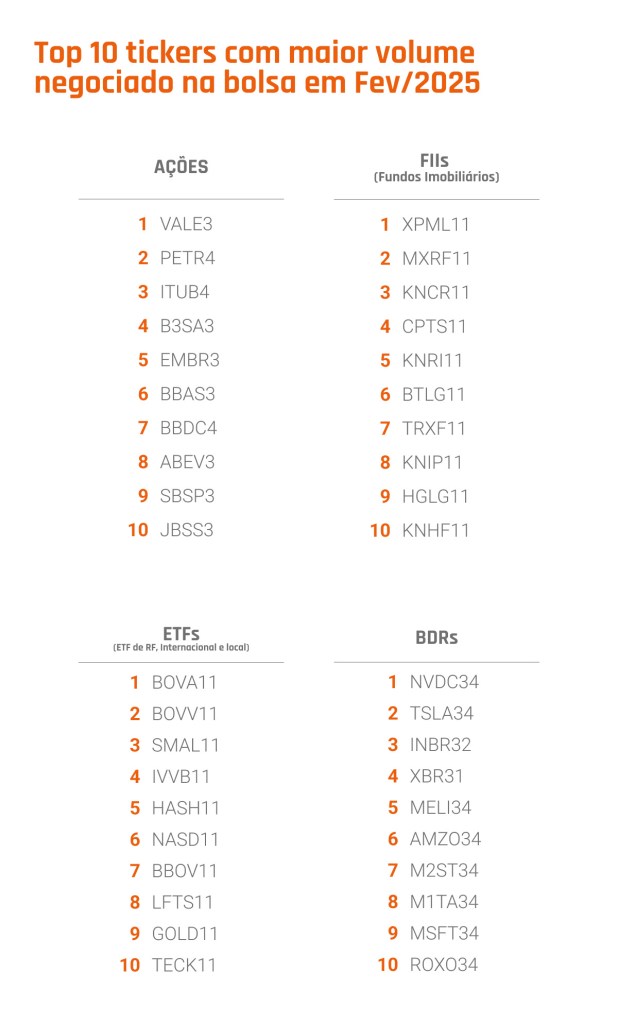 Top 10 tickers com maior volume negociado na bolsa em Fev/2025

AÇÕES

1 VALE3
2 PETR4
3 ITUB4
4 B3SA3
5 EMBR3
6 BBAS3
7 BBDC4
8 ABEV3
9 SBSP3
10 JBSS3

FIIs
(Fundos Imobiliários)

1 XPML11
2 MXRF11
3 KNCR11
4 CPTS11
5 KNRI11
6 BTLG11
7 TRXF11
8 KNIP11
9 HGLG11
10 KNHF11

ETFs
(ETF de RF, Internacional e local)

1 BOVA11
2 BOVV11
3 SMAL11
4 IVVB11
5 HASH11
6 NASD11
7 BBOV11
8 LFTS11
9 GOLD11
10 TECK11

BDRs

1 NVDC34
2 TSLA34
3 INBR32
4 XBR31
5 MELI34
6 AMZO34
7 M2ST34
8 M1TA34
9 MSFT34
10 ROXO34